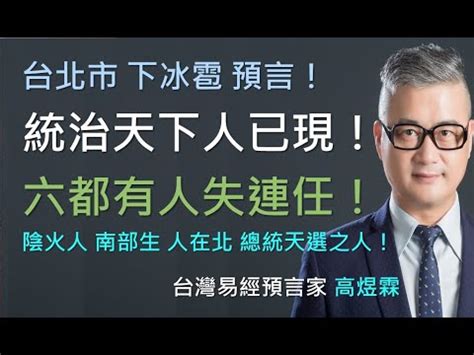 台北市 下冰雹 預言！

統治天下人已現！

六都有人失連任！

陰火人 南部生 人在北 總統天選之人！

台灣易經預言家 高煜霖